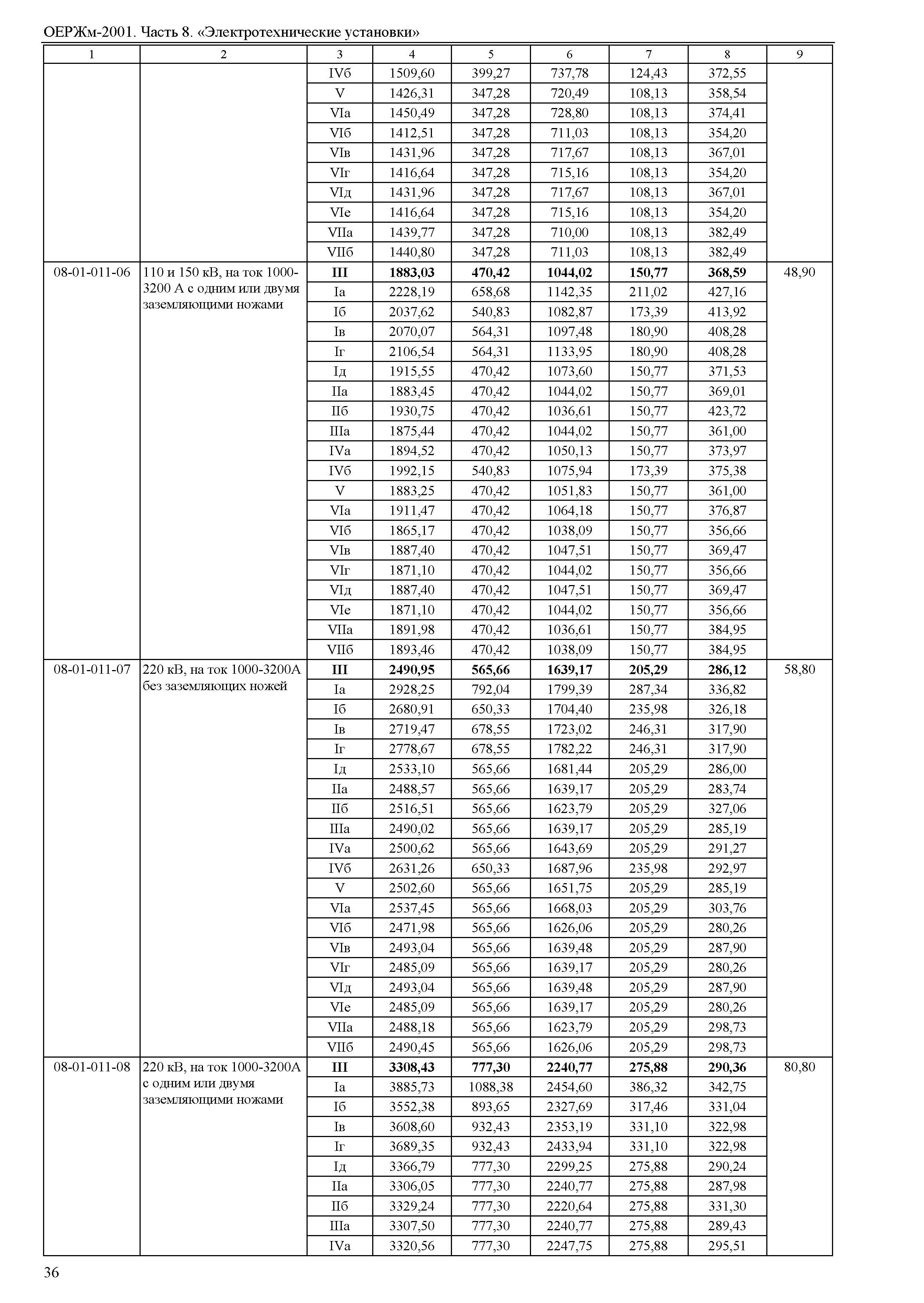 ОЕРЖм-2001. Часть 8. «Электротехнические установки»

| 1 | 2 | 3 | 4 | 5 | 6 | 7 | 8 | 9 |
|---|---|---|---|---|---|---|---|---|
| | | IVб | 1509,60 | 399,27 | 737,78 | 124,43 | 372,55 | |
| | | V | 1426,31 | 347,28 | 720,49 | 108,13 | 358,54 | |
| | | VIа | 1450,49 | 347,28 | 728,80 | 108,13 | 374,41 | |
| | | VIб | 1412,51 | 347,28 | 711,03 | 108,13 | 354,20 | |
| | | VIв | 1431,96 | 347,28 | 717,67 | 108,13 | 367,01 | |
| | | VIг | 1416,64 | 347,28 | 715,16 | 108,13 | 354,20 | |
| | | VIд | 1431,96 | 347,28 | 717,67 | 108,13 | 367,01 | |
| | | VIе | 1416,64 | 347,28 | 715,16 | 108,13 | 354,20 | |
| | | VIIа | 1439,77 | 347,28 | 710,00 | 108,13 | 382,49 | |
| | | VIIб | 1440,80 | 347,28 | 711,03 | 108,13 | 382,49 | |
| 08-01-011-06 | 110 и 150 кВ, на ток 1000-3200 А с одним или двумя заземляющими ножами | **III** | **1883,03** | **470,42** | **1044,02** | **150,77** | **368,59** | 48,90 |
| | | Iа | 2228,19 | 658,68 | 1142,35 | 211,02 | 427,16 | |
| | | Iб | 2037,62 | 540,83 | 1082,87 | 173,39 | 413,92 | |
| | | Iв | 2070,07 | 564,31 | 1097,48 | 180,90 | 408,28 | |
| | | Iг | 2106,54 | 564,31 | 1133,95 | 180,90 | 408,28 | |
| | | Iд | 1915,55 | 470,42 | 1073,60 | 150,77 | 371,53 | |
| | | IIа | 1883,45 | 470,42 | 1044,02 | 150,77 | 369,01 | |
| | | IIб | 1930,75 | 470,42 | 1036,61 | 150,77 | 423,72 | |
| | | IIIа | 1875,44 | 470,42 | 1044,02 | 150,77 | 361,00 | |
| | | IVа | 1894,52 | 470,42 | 1050,13 | 150,77 | 373,97 | |
| | | IVб | 1992,15 | 540,83 | 1075,94 | 173,39 | 375,38 | |
| | | V | 1883,25 | 470,42 | 1051,83 | 150,77 | 361,00 | |
| | | VIа | 1911,47 | 470,42 | 1064,18 | 150,77 | 376,87 | |
| | | VIб | 1865,17 | 470,42 | 1038,09 | 150,77 | 356,66 | |
| | | VIв | 1887,40 | 470,42 | 1047,51 | 150,77 | 369,47 | |
| | | VIг | 1871,10 | 470,42 | 1044,02 | 150,77 | 356,66 | |
| | | VIд | 1887,40 | 470,42 | 1047,51 | 150,77 | 369,47 | |
| | | VIе | 1871,10 | 470,42 | 1044,02 | 150,77 | 356,66 | |
| | | VIIа | 1891,98 | 470,42 | 1036,61 | 150,77 | 384,95 | |
| | | VIIб | 1893,46 | 470,42 | 1038,09 | 150,77 | 384,95 | |
| 08-01-011-07 | 220 кВ, на ток 1000-3200А без заземляющих ножей | **III** | **2490,95** | **565,66** | **1639,17** | **205,29** | **286,12** | 58,80 |
| | | Iа | 2928,25 | 792,04 | 1799,39 | 287,34 | 336,82 | |
| | | Iб | 2680,91 | 650,33 | 1704,40 | 235,98 | 326,18 | |
| | | Iв | 2719,47 | 678,55 | 1723,02 | 246,31 | 317,90 | |
| | | Iг | 2778,67 | 678,55 | 1782,22 | 246,31 | 317,90 | |
| | | Iд | 2533,10 | 565,66 | 1681,44 | 205,29 | 286,00 | |
| | | IIа | 2488,57 | 565,66 | 1639,17 | 205,29 | 283,74 | |
| | | IIб | 2516,51 | 565,66 | 1623,79 | 205,29 | 327,06 | |
| | | IIIа | 2490,02 | 565,66 | 1639,17 | 205,29 | 285,19 | |
| | | IVа | 2500,62 | 565,66 | 1643,69 | 205,29 | 291,27 | |
| | | IVб | 2631,26 | 650,33 | 1687,96 | 235,98 | 292,97 | |
| | | V | 2502,60 | 565,66 | 1651,75 | 205,29 | 285,19 | |
| | | VIа | 2537,45 | 565,66 | 1668,03 | 205,29 | 303,76 | |
| | | VIб | 2471,98 | 565,66 | 1626,06 | 205,29 | 280,26 | |
| | | VIв | 2493,04 | 565,66 | 1639,48 | 205,29 | 287,90 | |
| | | VIг | 2485,09 | 565,66 | 1639,17 | 205,29 | 280,26 | |
| | | VIд | 2493,04 | 565,66 | 1639,48 | 205,29 | 287,90 | |
| | | VIе | 2485,09 | 565,66 | 1639,17 | 205,29 | 280,26 | |
| | | VIIа | 2488,18 | 565,66 | 1623,79 | 205,29 | 298,73 | |
| | | VIIб | 2490,45 | 565,66 | 1626,06 | 205,29 | 298,73 | |
| 08-01-011-08 | 220 кВ, на ток 1000-3200А с одним или двумя заземляющими ножами | **III** | **3308,43** | **777,30** | **2240,77** | **275,88** | **290,36** | 80,80 |
| | | Iа | 3885,73 | 1088,38 | 2454,60 | 386,32 | 342,75 | |
| | | Iб | 3552,38 | 893,65 | 2327,69 | 317,46 | 331,04 | |
| | | Iв | 3608,60 | 932,43 | 2353,19 | 331,10 | 322,98 | |
| | | Iг | 3689,35 | 932,43 | 2433,94 | 331,10 | 322,98 | |
| | | Iд | 3366,79 | 777,30 | 2299,25 | 275,88 | 290,24 | |
| | | IIа | 3306,05 | 777,30 | 2240,77 | 275,88 | 287,98 | |
| | | IIб | 3329,24 | 777,30 | 2220,64 | 275,88 | 331,30 | |
| | | IIIа | 3307,50 | 777,30 | 2240,77 | 275,88 | 289,43 | |
| | | IVа | 3320,56 | 777,30 | 2247,75 | 275,88 | 295,51 | |

36